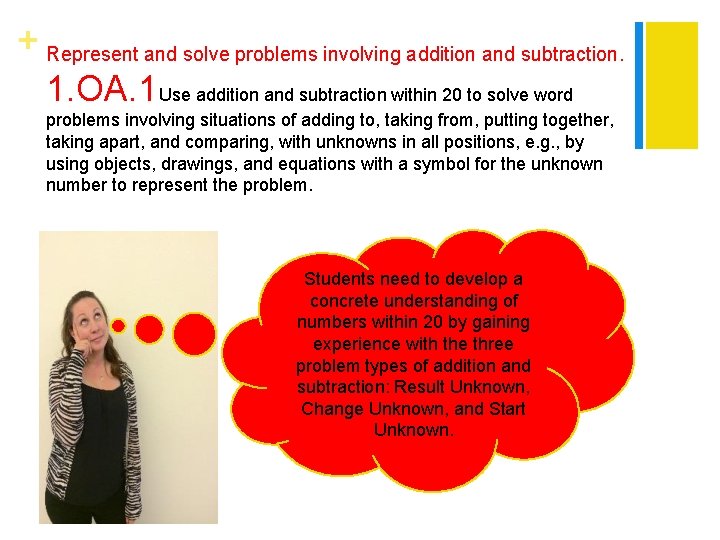 +
Represent and solve problems involving addition and subtraction.

1.OA.1 Use addition and subtraction within 20 to solve word problems involving situations of adding to, taking from, putting together, taking apart, and comparing, with unknowns in all positions, e.g., by using objects, drawings, and equations with a symbol for the unknown number to represent the problem.

Students need to develop a concrete understanding of numbers within 20 by gaining experience with the three problem types of addition and subtraction: Result Unknown, Change Unknown, and Start Unknown.